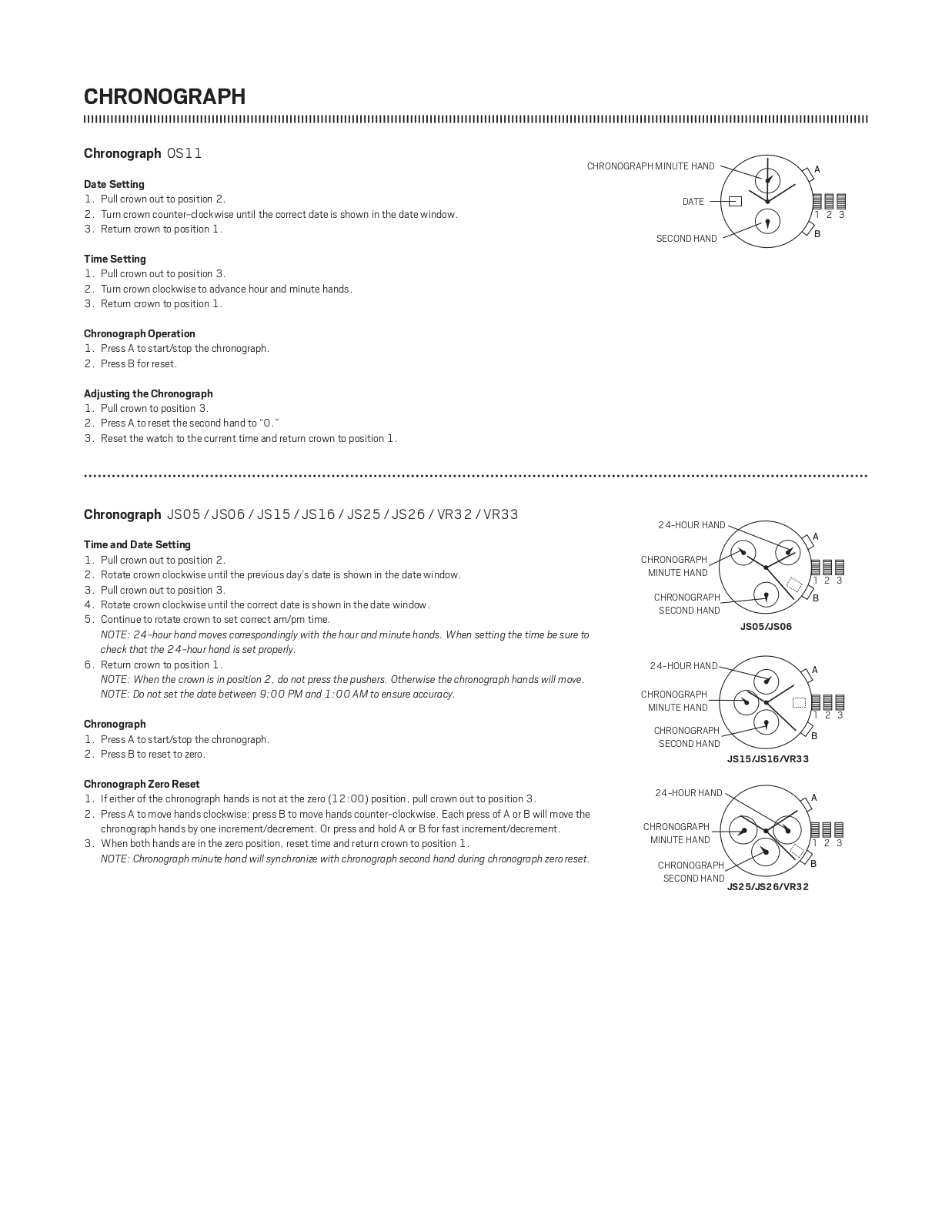 CHRONOGRAPH

Chronograph OS11

Date Setting
1. Pull crown out to position 2.
2. Turn crown counter-clockwise until the correct date is shown in the date window.
3. Return crown to position 1.

Time Setting
1. Pull crown out to position 3.
2. Turn crown clockwise to advance hour and minute hands.
3. Return crown to position 1.

Chronograph Operation
1. Press A to start/stop the chronograph.
2. Press B for reset.

Adjusting the Chronograph
1. Pull crown to position 3.
2. Press A to reset the second hand to "0."
3. Reset the watch to the current time and return crown to position 1.

CHRONOGRAPH MINUTE HAND
DATE
SECOND HAND
A
B
1 2 3

Chronograph JS05 / JS06 / JS15 / JS16 / JS25 / JS26 / VR32 / VR33

Time and Date Setting
1. Pull crown out to position 2.
2. Rotate crown clockwise until the previous day's date is shown in the date window.
3. Pull crown out to position 3.
4. Rotate crown clockwise until the correct date is shown in the date window.
5. Continue to rotate crown to set correct am/pm time.
NOTE: 24-hour hand moves correspondingly with the hour and minute hands. When setting the time be sure to check that the 24-hour hand is set properly.
6. Return crown to position 1.
NOTE: When the crown is in position 2, do not press the pushers. Otherwise the chronograph hands will move.
NOTE: Do not set the date between 9:00 PM and 1:00 AM to ensure accuracy.

Chronograph
1. Press A to start/stop the chronograph.
2. Press B to reset to zero.

Chronograph Zero Reset
1. If either of the chronograph hands is not at the zero (12:00) position, pull crown out to position 3.
2. Press A to move hands clockwise; press B to move hands counter-clockwise. Each press of A or B will move the chronograph hands by one increment/decrement. Or press and hold A or B for fast increment/decrement.
3. When both hands are in the zero position, reset time and return crown to position 1.
NOTE: Chronograph minute hand will synchronize with chronograph second hand during chronograph zero reset.

24-HOUR HAND
CHRONOGRAPH MINUTE HAND
CHRONOGRAPH SECOND HAND
A
B
1 2 3
JS05/JS06

24-HOUR HAND
CHRONOGRAPH MINUTE HAND
CHRONOGRAPH SECOND HAND
A
B
1 2 3
JS15/JS16/VR33

24-HOUR HAND
CHRONOGRAPH MINUTE HAND
CHRONOGRAPH SECOND HAND
A
B
1 2 3
JS25/JS26/VR32